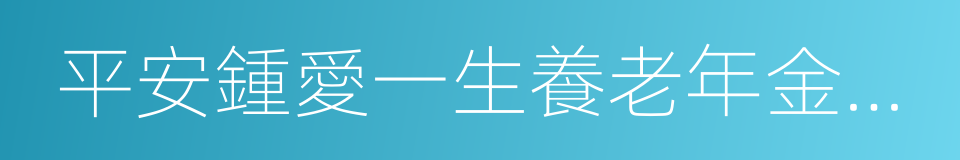 平安鍾愛一生養老年金...